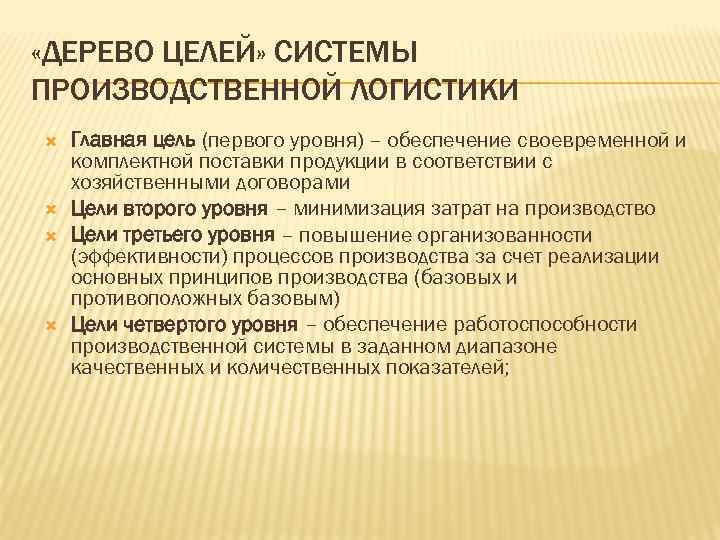 «ДЕРЕВО ЦЕЛЕЙ» СИСТЕМЫ ПРОИЗВОДСТВЕННОЙ ЛОГИСТИКИ

Главная цель (первого уровня) – обеспечение своевременной и комплектной поставки продукции в соответствии с хозяйственными договорами

Цели второго уровня – минимизация затрат на производство

Цели третьего уровня – повышение организованности (эффективности) процессов производства за счет реализации основных принципов производства (базовых и противоположных базовым)

Цели четвертого уровня – обеспечение работоспособности производственной системы в заданном диапазоне качественных и количественных показателей;